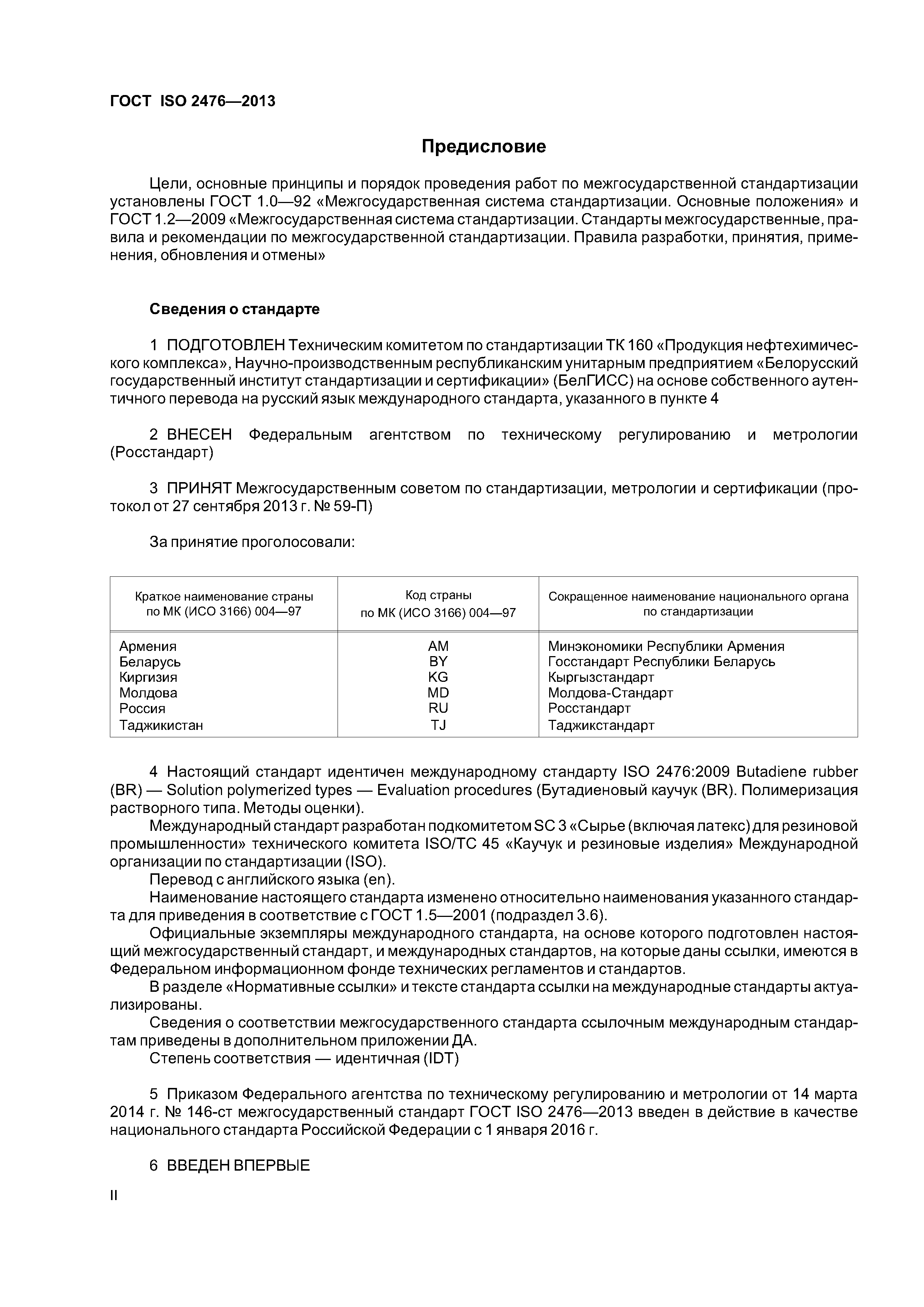 ГОСТ ISO 2476—2013

Предисловие

Цели, основные принципы и порядок проведения работ по межгосударственной стандартизации установлены ГОСТ 1.0—92 «Межгосударственная система стандартизации. Основные положения» и ГОСТ 1.2—2009 «Межгосударственная система стандартизации. Стандарты межгосударственные, правила и рекомендации по межгосударственной стандартизации. Правила разработки, принятия, применения, обновления и отмены»

Сведения о стандарте

1 ПОДГОТОВЛЕН Техническим комитетом по стандартизации ТК 160 «Продукция нефтехимического комплекса», Научно-производственным республиканским унитарным предприятием «Белорусский государственный институт стандартизации и сертификации» (БелГИСС) на основе собственного аутентичного перевода на русский язык международного стандарта, указанного в пункте 4

2 ВНЕСЕН Федеральным агентством по техническому регулированию и метрологии (Росстандарт)

3 ПРИНЯТ Межгосударственным советом по стандартизации, метрологии и сертификации (протокол от 27 сентября 2013 г. № 59-П)

За принятие проголосовали:

| Краткое наименование страны по МК (ИСО 3166) 004—97 | Код страны по МК (ИСО 3166) 004—97 | Сокращенное наименование национального органа по стандартизации |
|---|---|---|
| Армения | AM | Минэкономики Республики Армения |
| Беларусь | BY | Госстандарт Республики Беларусь |
| Киргизия | KG | Кыргызстандарт |
| Молдова | MD | Молдова-Стандарт |
| Россия | RU | Росстандарт |
| Таджикистан | TJ | Таджикстандарт |

4 Настоящий стандарт идентичен международному стандарту ISO 2476:2009 Butadiene rubber (BR) — Solution polymerized types — Evaluation procedures (Бутадиеновый каучук (BR). Полимеризация растворного типа. Методы оценки).
Международный стандарт разработан подкомитетом SC 3 «Сырье (включая латекс) для резиновой промышленности» технического комитета ISO/TC 45 «Каучук и резиновые изделия» Международной организации по стандартизации (ISO).
Перевод с английского языка (en).
Наименование настоящего стандарта изменено относительно наименования указанного стандарта для приведения в соответствие с ГОСТ 1.5—2001 (подраздел 3.6).
Официальные экземпляры международного стандарта, на основе которого подготовлен настоящий межгосударственный стандарт, и международных стандартов, на которые даны ссылки, имеются в Федеральном информационном фонде технических регламентов и стандартов.
В разделе «Нормативные ссылки» и тексте стандарта ссылки на международные стандарты актуализированы.
Сведения о соответствии межгосударственного стандарта ссылочным международным стандартам приведены в дополнительном приложении ДА.
Степень соответствия — идентичная (IDT)

5 Приказом Федерального агентства по техническому регулированию и метрологии от 14 марта 2014 г. № 146-ст межгосударственный стандарт ГОСТ ISO 2476—2013 введен в действие в качестве национального стандарта Российской Федерации с 1 января 2016 г.

6 ВВЕДЕН ВПЕРВЫЕ

II